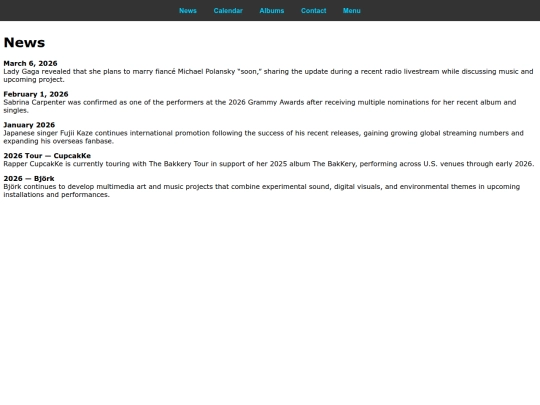 News Calendar Albums Contact Menu

News

March 6, 2026
Lady Gaga revealed that she plans to marry fiancé Michael Polansky "soon," sharing the update during a recent radio livestream while discussing music and upcoming project.

February 1, 2026
Sabrina Carpenter was confirmed as one of the performers at the 2026 Grammy Awards after receiving multiple nominations for her recent album and singles.

January 2026
Japanese singer Fujii Kaze continues international promotion following the success of his recent releases, gaining growing global streaming numbers and expanding his overseas fanbase.

2026 Tour — CupcakKe
Rapper CupcakKe is currently touring with The Bakkery Tour in support of her 2025 album The BakKery, performing across U.S. venues through early 2026.

2026 — Björk
Björk continues to develop multimedia art and music projects that combine experimental sound, digital visuals, and environmental themes in upcoming installations and performances.